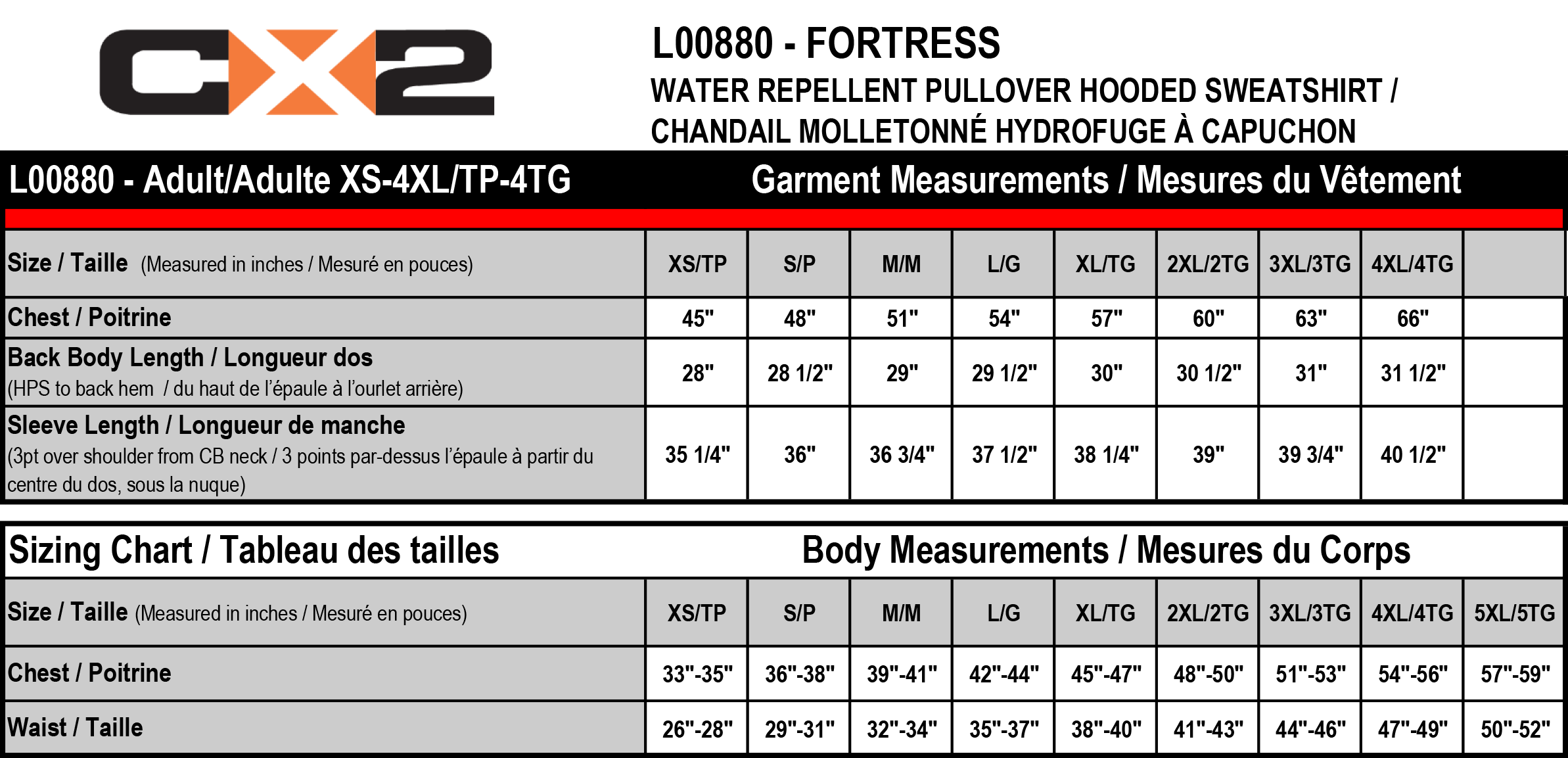 CX2

L00880 - FORTRESS
WATER REPELLENT PULLOVER HOODED SWEATSHIRT / CHANDAIL MOLLETONNÉ HYDROFUGE À CAPUCHON

L00880 - Adult/Adulte XS-4XL/TP-4TG Garment Measurements / Mesures du Vêtement

| Size / Taille (Measured in inches / Mesuré en pouces) | XS/TP | S/P | M/M | L/G | XL/TG | 2XL/2TG | 3XL/3TG | 4XL/4TG | |
|---|---|---|---|---|---|---|---|---|---|
| Chest / Poitrine | 45" | 48" | 51" | 54" | 57" | 60" | 63" | 66" | |
| Back Body Length / Longueur dos (HPS to back hem / du haut de l'épaule à l'ourlet arrière) | 28" | 28 1/2" | 29" | 29 1/2" | 30" | 30 1/2" | 31" | 31 1/2" | |
| Sleeve Length / Longueur de manche (3pt over shoulder from CB neck / 3 points par-dessus l'épaule à partir du centre du dos, sous la nuque) | 35 1/4" | 36" | 36 3/4" | 37 1/2" | 38 1/4" | 39" | 39 3/4" | 40 1/2" | |

Sizing Chart / Tableau des tailles Body Measurements / Mesures du Corps

| Size / Taille (Measured in inches / Mesuré en pouces) | XS/TP | S/P | M/M | L/G | XL/TG | 2XL/2TG | 3XL/3TG | 4XL/4TG | 5XL/5TG |
|---|---|---|---|---|---|---|---|---|---|
| Chest / Poitrine | 33"-35" | 36"-38" | 39"-41" | 42"-44" | 45"-47" | 48"-50" | 51"-53" | 54"-56" | 57"-59" |
| Waist / Taille | 26"-28" | 29"-31" | 32"-34" | 35"-37" | 38"-40" | 41"-43" | 44"-46" | 47"-49" | 50"-52" |